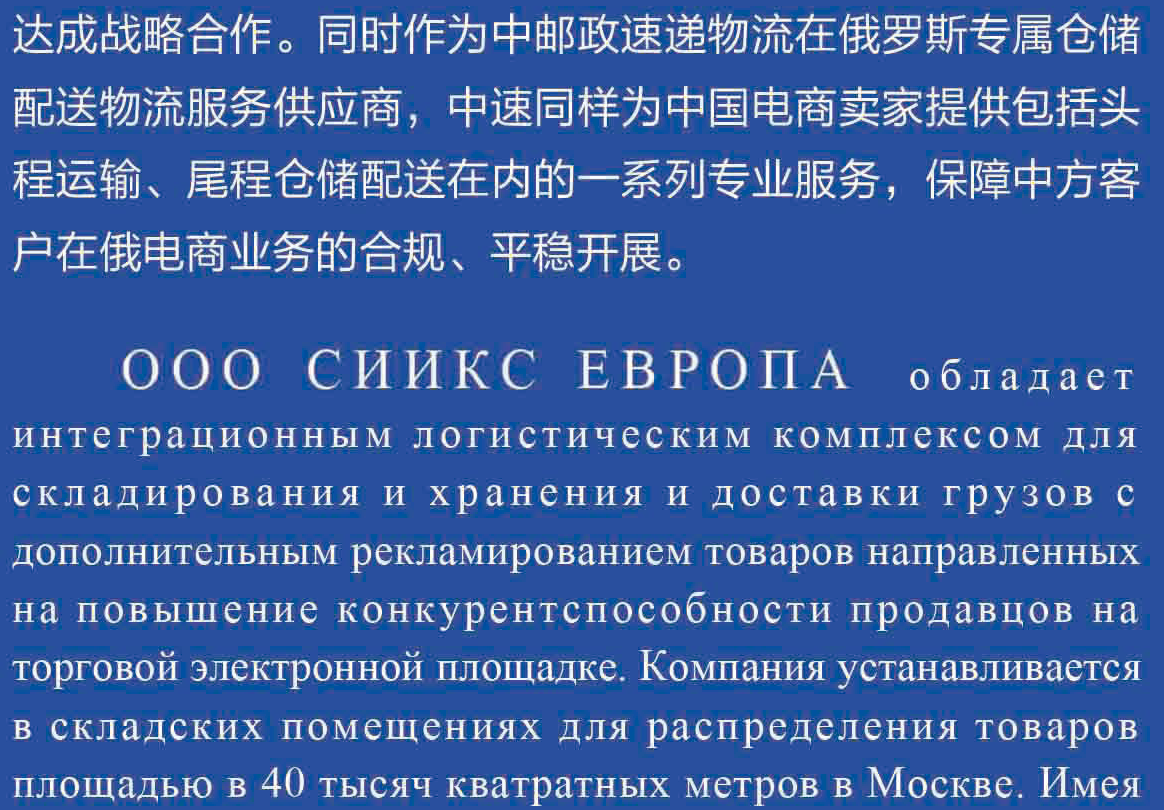 达成战略合作。同时作为中邮政速递物流在俄罗斯专属仓储配送物流服务供应商，中速同样为中国电商卖家提供包括头程运输、尾程仓储配送在内的一系列专业服务，保障中方客户在俄电商业务的合规、平稳开展。

ООО СИИКС ЕВРОПА обладает интеграционным логистическим комплексом для складирования и хранения и доставки грузов с дополнительным рекламированием товаров направленных на повышение конкурентспособности продавцов на торговой электронной площадке. Компания устанавливается в складских помещениях для распределения товаров площадью в 40 тысяч кватратных метров в Москве. Имея